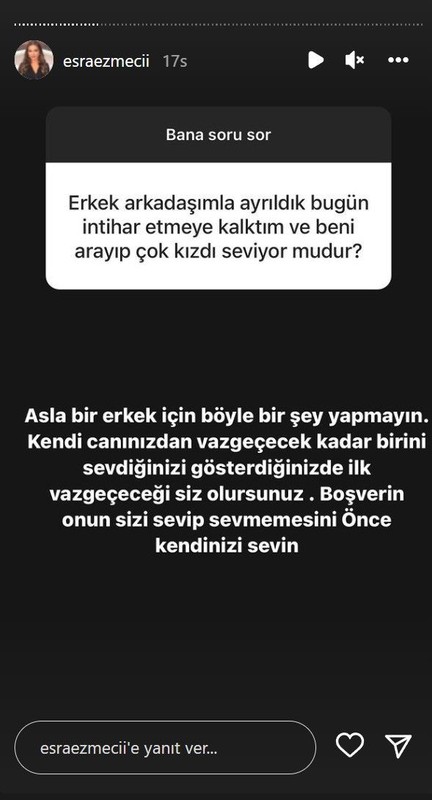 esraezmecii 17s

Bana soru sor

Erkek arkadaşımla ayrıldık bugün intihar etmeye kalktım ve beni arayıp çok kızdı seviyor mudur?

Asla bir erkek için böyle bir şey yapmayın. Kendi canınızdan vazgeçecek kadar birini sevdiğinizi gösterdiğinizde ilk vazgeçeceği siz olursunuz . Boşverin onun sizi sevip sevmemesini Önce kendinizi sevin

esraezmecii'e yanıt ver...